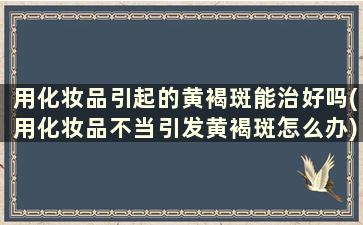 用化妆品引起的黄褐斑能治好吗(用化妆品不当引发黄褐斑怎么办)